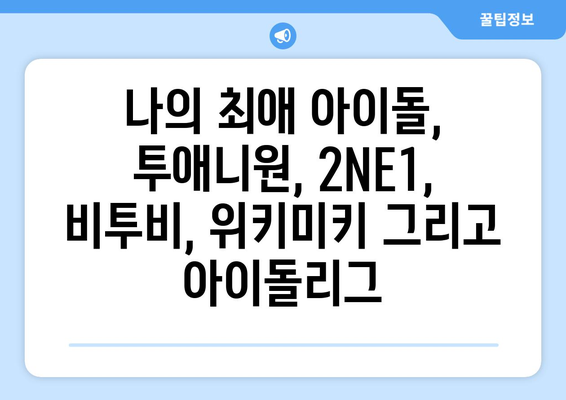 꿀팁정보

나의 최애 아이돌, 투애니원, 2NE1, 비투비, 위키미키 그리고 아이돌리그